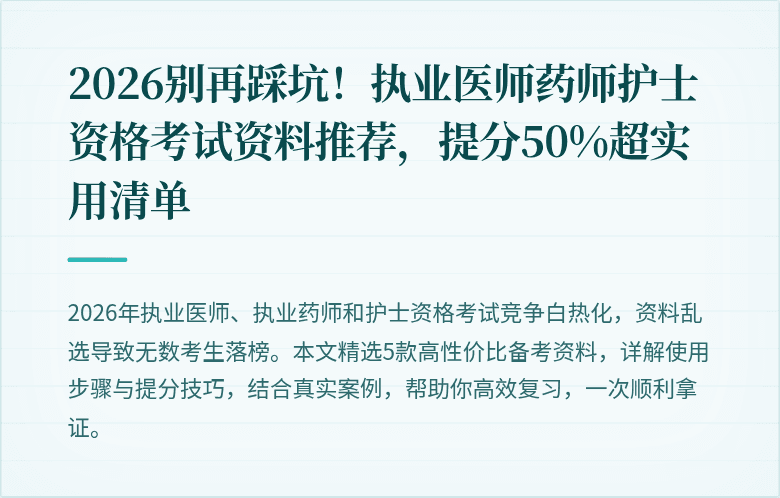 2026别再踩坑！执业医师药师护士资格考试资料推荐，提分50%超实用清单

2026年执业医师、执业药师和护士资格考试竞争白热化，资料乱选导致无数考生落榜。本文精选5款高性价比备考资料，详解使用步骤与提分技巧，结合真实案例，帮助你高效复习，一次顺利拿证。